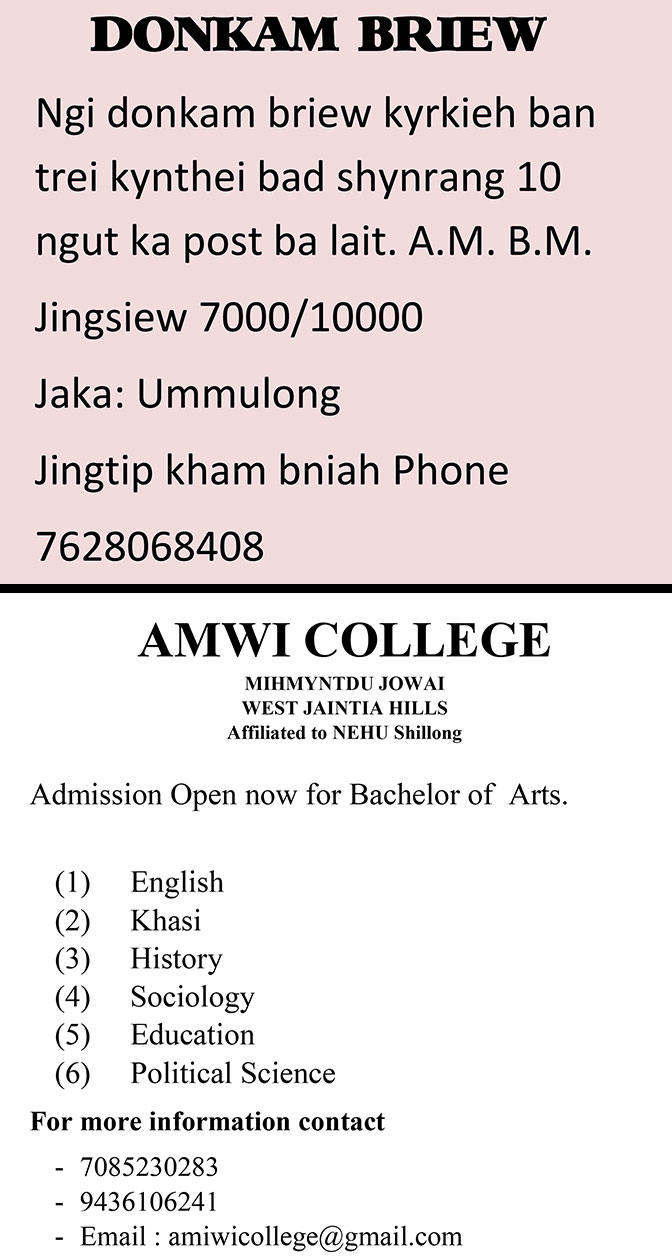 DONKAM BRIEW

Ngi donkam briew kyrkieh ban trei kynthei bad shynrang 10 ngut ka post ba lait. A.M. B.M.

Jingsiew 7000/10000

Jaka: Ummulong

Jingtip kham bniah Phone

7628068408

AMWI COLLEGE

MIHMYNTDU JOWAI
WEST JAINTIA HILLS
Affiliated to NEHU Shillong

Admission Open now for Bachelor of Arts.

(1) English
(2) Khasi
(3) History
(4) Sociology
(5) Education
(6) Political Science

For more information contact

- 7085230283
- 9436106241
- Email : amiwicollege@gmail.com